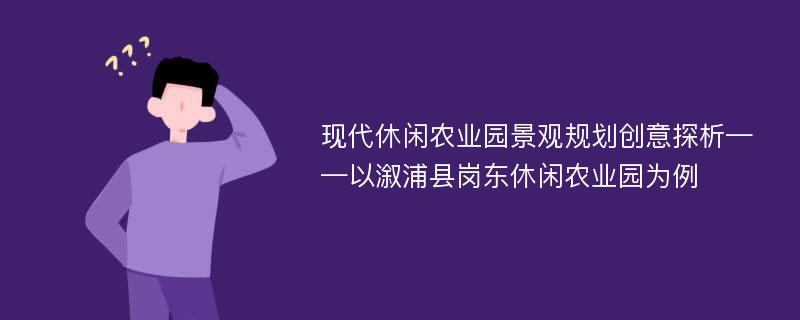 ???

现代休闲农业园景观规划创意探析——以溆浦县岗东休闲农业园为例